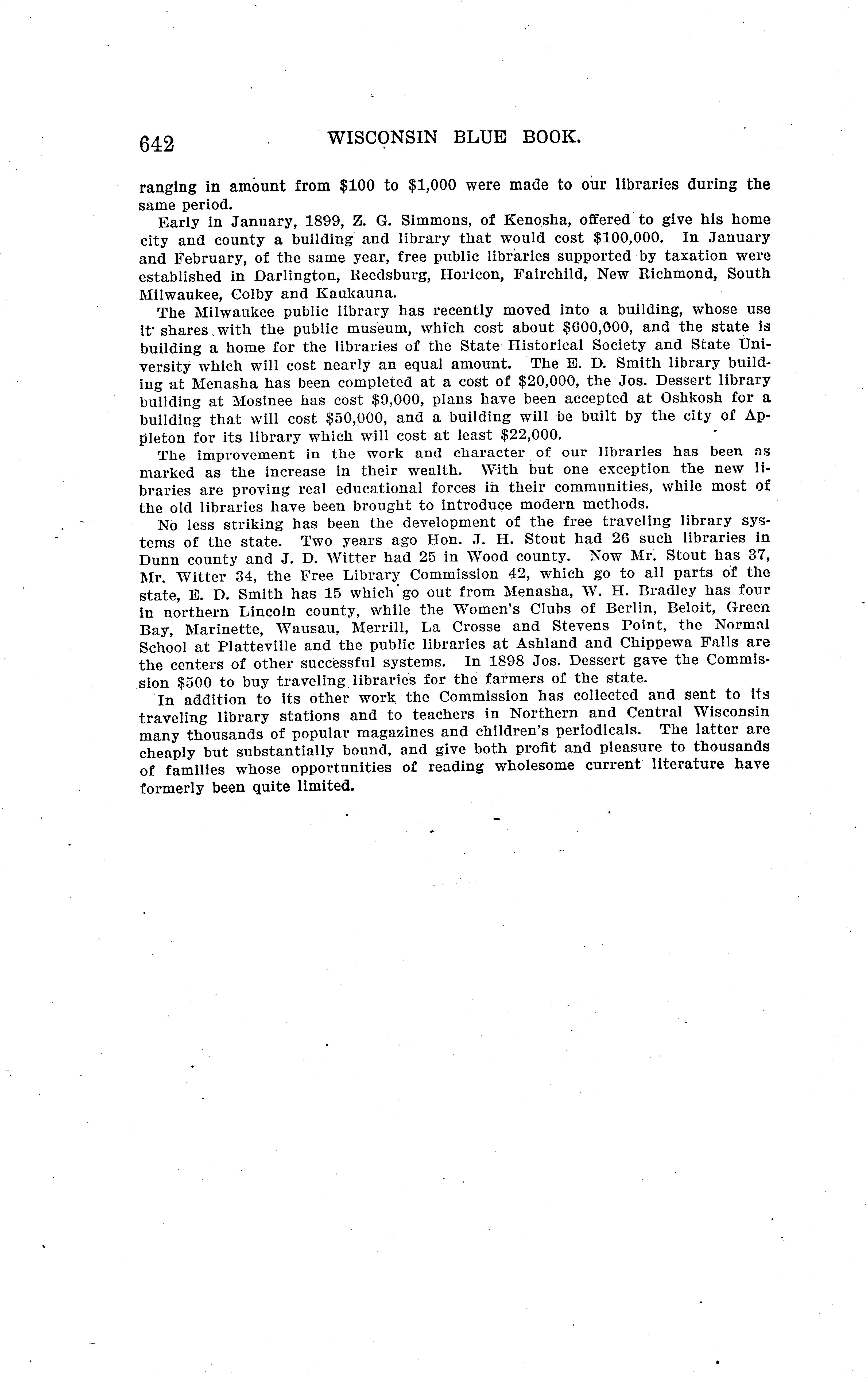 642 WISCONSIN BLUE BOOK.

ranging in amount from \$100 to \$1,000 were made to our libraries during the same period.

Early in January, 1899, Z. G. Simmons, of Kenosha, offered to give his home city and county a building and library that would cost \$100,000. In January and February, of the same year, free public libraries supported by taxation were established in Darlington, Reedsburg, Horicon, Fairchild, New Richmond, South Milwaukee, Colby and Kaukauna.

The Milwaukee public library has recently moved into a building, whose use it shares with the public museum, which cost about \$600,000, and the state is building a home for the libraries of the State Historical Society and State University which will cost nearly an equal amount. The E. D. Smith library building at Menasha has been completed at a cost of \$20,000, the Jos. Dessert library building at Mosinee has cost \$9,000, plans have been accepted at Oshkosh for a building that will cost \$50,000, and a building will be built by the city of Appleton for its library which will cost at least \$22,000.

The improvement in the work and character of our libraries has been as marked as the increase in their wealth. With but one exception the new libraries are proving real educational forces in their communities, while most of the old libraries have been brought to introduce modern methods.

No less striking has been the development of the free traveling library systems of the state. Two years ago Hon. J. H. Stout had 26 such libraries in Dunn county and J. D. Witter had 25 in Wood county. Now Mr. Stout has 37, Mr. Witter 34, the Free Library Commission 42, which go to all parts of the state, E. D. Smith has 15 which go out from Menasha, W. H. Bradley has four in northern Lincoln county, while the Women's Clubs of Berlin, Beloit, Green Bay, Marinette, Wausau, Merrill, La Crosse and Stevens Point, the Normal School at Platteville and the public libraries at Ashland and Chippewa Falls are the centers of other successful systems. In 1898 Jos. Dessert gave the Commission \$500 to buy traveling libraries for the farmers of the state.

In addition to its other work the Commission has collected and sent to its traveling library stations and to teachers in Northern and Central Wisconsin many thousands of popular magazines and children's periodicals. The latter are cheaply but substantially bound, and give both profit and pleasure to thousands of families whose opportunities of reading wholesome current literature have formerly been quite limited.